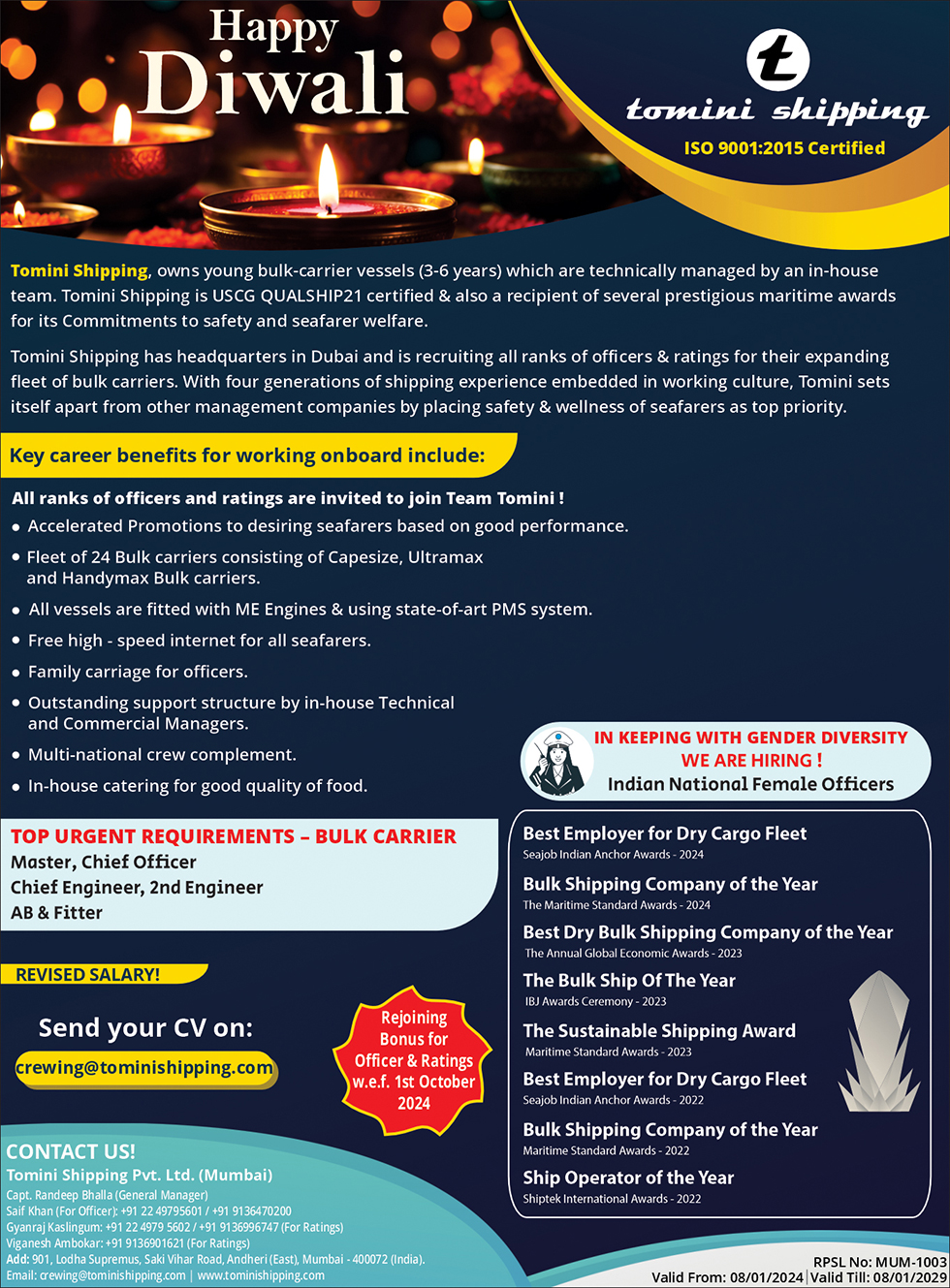 Happy Diwali

t
tomini shipping
ISO 9001:2015 Certified

Tomini Shipping, owns young bulk-carrier vessels (3-6 years) which are technically managed by an in-house team. Tomini Shipping is USCG QUALSHIP21 certified & also a recipient of several prestigious maritime awards for its Commitments to safety and seafarer welfare.

Tomini Shipping has headquarters in Dubai and is recruiting all ranks of officers & ratings for their expanding fleet of bulk carriers. With four generations of shipping experience embedded in working culture, Tomini sets itself apart from other management companies by placing safety & wellness of seafarers as top priority.

Key career benefits for working onboard include:

All ranks of officers and ratings are invited to join Team Tomini !
• Accelerated Promotions to desiring seafarers based on good performance.
• Fleet of 24 Bulk carriers consisting of Capesize, Ultramax and Handymax Bulk carriers.
• All vessels are fitted with ME Engines & using state-of-art PMS system.
• Free high - speed internet for all seafarers.
• Family carriage for officers.
• Outstanding support structure by in-house Technical and Commercial Managers.
• Multi-national crew complement.
• In-house catering for good quality of food.

IN KEEPING WITH GENDER DIVERSITY
WE ARE HIRING !
Indian National Female Officers

TOP URGENT REQUIREMENTS – BULK CARRIER
Master, Chief Officer
Chief Engineer, 2nd Engineer
AB & Fitter

REVISED SALARY!

Send your CV on:
crewing@tominishipping.com

Rejoining Bonus for Officer & Ratings w.e.f. 1st October 2024

Best Employer for Dry Cargo Fleet
Seajob Indian Anchor Awards - 2024
Bulk Shipping Company of the Year
The Maritime Standard Awards - 2024
Best Dry Bulk Shipping Company of the Year
The Annual Global Economic Awards - 2023
The Bulk Ship Of The Year
IBJ Awards Ceremony - 2023
The Sustainable Shipping Award
Maritime Standard Awards - 2023
Best Employer for Dry Cargo Fleet
Seajob Indian Anchor Awards - 2022
Bulk Shipping Company of the Year
Maritime Standard Awards - 2022
Ship Operator of the Year
Shiptek International Awards - 2022

CONTACT US!
Tomini Shipping Pvt. Ltd. (Mumbai)
Capt. Randeep Bhalla (General Manager)
Saif Khan (For Officer): +91 22 49795601 / +91 9136470200
Gyanraj Kaslingum: +91 22 4979 5602 / +91 9136996747 (For Ratings)
Viganesh Ambokar: +91 9136901621 (For Ratings)
Add: 901, Lodha Supremus, Saki Vihar Road, Andheri (East), Mumbai - 400072 (India).
Email: crewing@tominishipping.com | www.tominishipping.com

RPSL No: MUM-1003
Valid From: 08/01/2024 | Valid Till: 08/01/2029